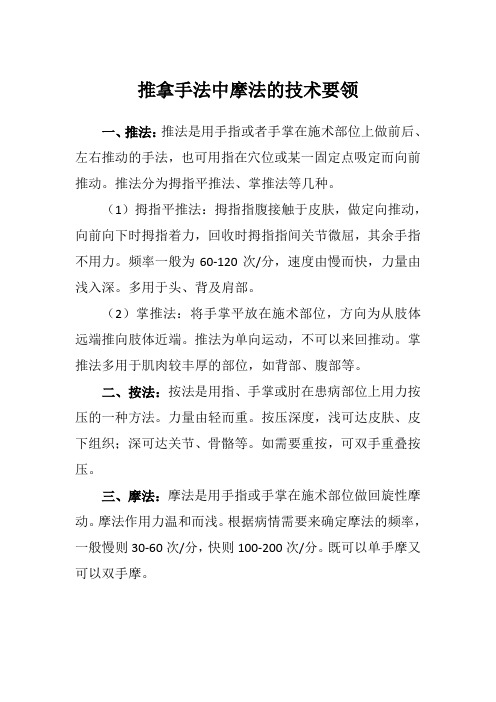 推拿手法中摩法的技术要领

一、推法：推法是用手指或者手掌在施术部位上做前后、左右推动的手法，也可用指在穴位或某一固定点吸定而向前推动。推法分为拇指平推法、掌推法等几种。

（1）拇指平推法：拇指指腹接触于皮肤，做定向推动，向前向下时拇指着力，回收时拇指指间关节微屈，其余手指不用力。频率一般为 60-120 次/分，速度由慢而快，力量由浅入深。多用于头、背及肩部。

（2）掌推法：将手掌平放在施术部位，方向为从肢体远端推向肢体近端。推法为单向运动，不可以来回推动。掌推法多用于肌肉较丰厚的部位，如背部、腹部等。

二、按法：按法是用指、手掌或肘在患病部位上用力按压的一种方法。力量由轻而重。按压深度，浅可达皮肤、皮下组织；深可达关节、骨骼等。如需要重按，可双手重叠按压。

三、摩法：摩法是用手指或手掌在施术部位做回旋性摩动。摩法作用力温和而浅。根据病情需要来确定摩法的频率，一般慢则 30-60 次/分，快则 100-200 次/分。既可以单手摩又可以双手摩。